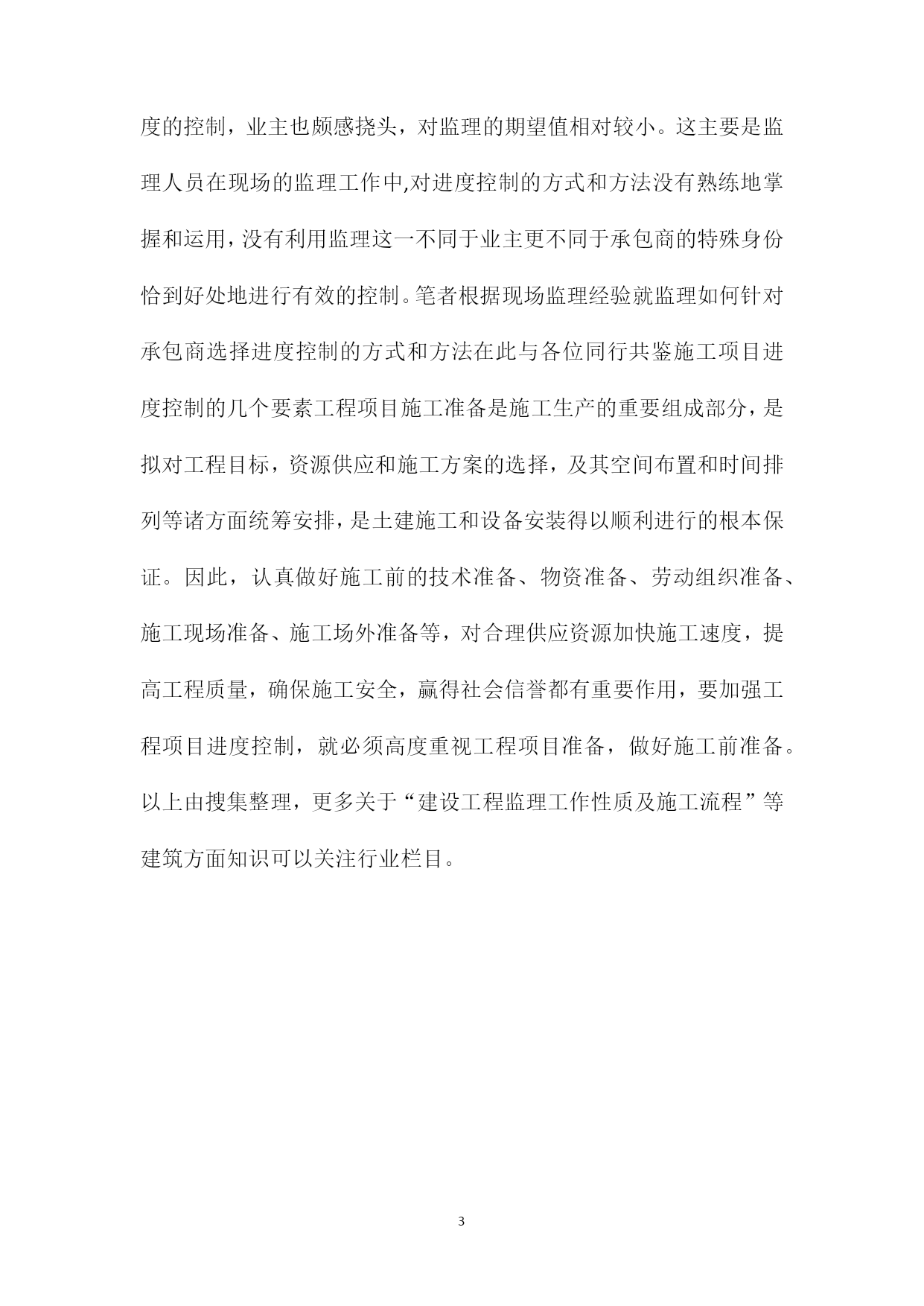 度的控制，业主也颇感挠头，对监理的期望值相对较小。这主要是监理人员在现场的监理工作中,对进度控制的方式和方法没有熟练地掌握和运用，没有利用监理这一不同于业主更不同于承包商的特殊身份恰到好处地进行有效的控制。笔者根据现场监理经验就监理如何针对承包商选择进度控制的方式和方法在此与各位同行共鉴施工项目进度控制的几个要素工程项目施工准备是施工生产的重要组成部分，是拟对工程目标，资源供应和施工方案的选择，及其空间布置和时间排列等诸方面统筹安排，是土建施工和设备安装得以顺利进行的根本保证。因此，认真做好施工前的技术准备、物资准备、劳动组织准备、施工现场准备、施工场外准备等，对合理供应资源加快施工速度，提高工程质量，确保施工安全，赢得社会信誉都有重要作用，要加强工程项目进度控制，就必须高度重视工程项目准备，做好施工前准备。以上由搜集整理，更多关于“建设工程监理工作性质及施工流程”等建筑方面知识可以关注行业栏目。

3